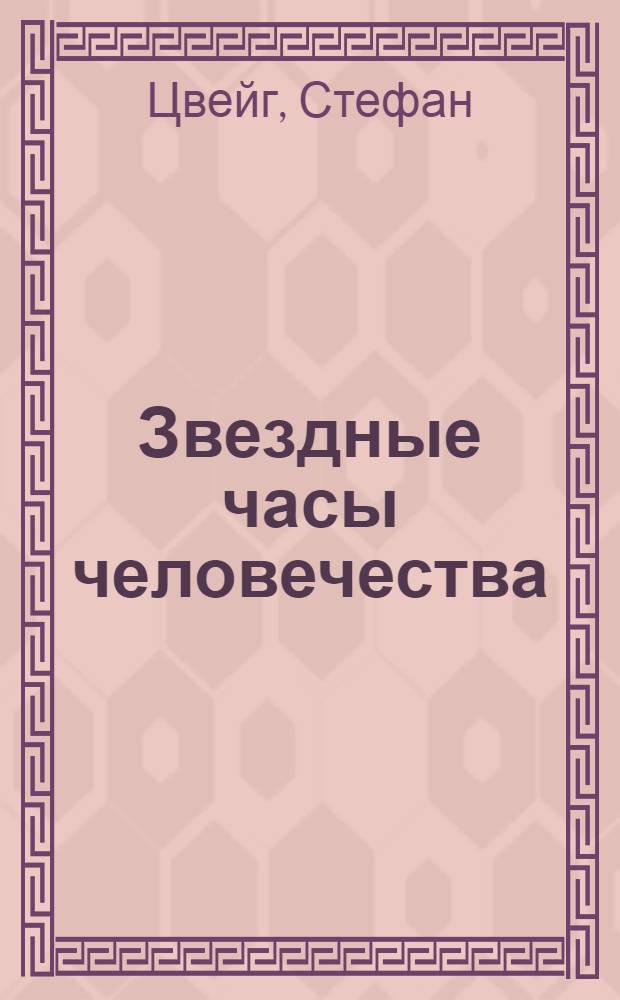 Цвейг, Стефан

Звездные часы человечества